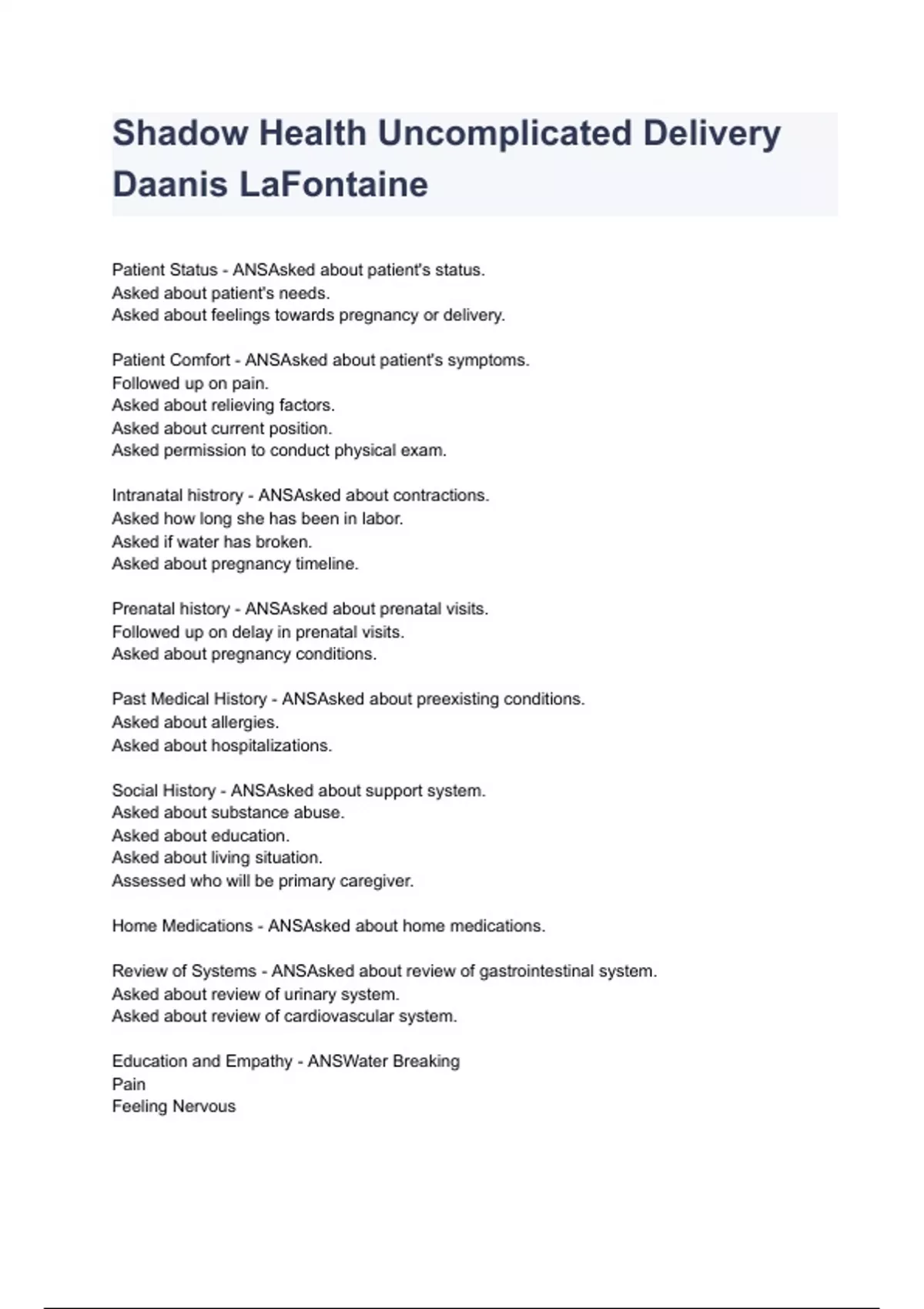 Shadow Health Uncomplicated Delivery Daanis LaFontaine

Patient Status - ANSAsked about patient's status.
Asked about patient's needs.
Asked about feelings towards pregnancy or delivery.

Patient Comfort - ANSAsked about patient's symptoms.
Followed up on pain.
Asked about relieving factors.
Asked about current position.
Asked permission to conduct physical exam.

Intranatal histrory - ANSAsked about contractions.
Asked how long she has been in labor.
Asked if water has broken.
Asked about pregnancy timeline.

Prenatal history - ANSAsked about prenatal visits.
Followed up on delay in prenatal visits.
Asked about pregnancy conditions.

Past Medical History - ANSAsked about preexisting conditions.
Asked about allergies.
Asked about hospitalizations.

Social History - ANSAsked about support system.
Asked about substance abuse.
Asked about education.
Asked about living situation.
Assessed who will be primary caregiver.

Home Medications - ANSAsked about home medications.

Review of Systems - ANSAsked about review of gastrointestinal system.
Asked about review of urinary system.
Asked about review of cardiovascular system.

Education and Empathy - ANSWater Breaking
Pain
Feeling Nervous